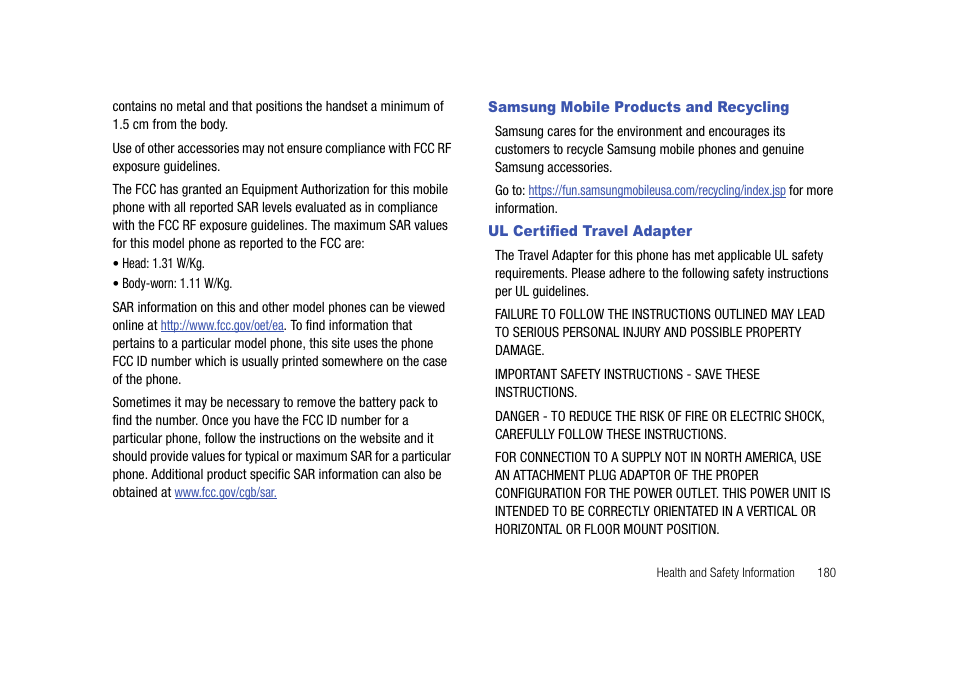 contains no metal and that positions the handset a minimum of 1.5 cm from the body.

Use of other accessories may not ensure compliance with FCC RF exposure guidelines.

The FCC has granted an Equipment Authorization for this mobile phone with all reported SAR levels evaluated as in compliance with the FCC RF exposure guidelines. The maximum SAR values for this model phone as reported to the FCC are:

• Head: 1.31 W/Kg.

• Body-worn: 1.11 W/Kg.

SAR information on this and other model phones can be viewed online at http://www.fcc.gov/oet/ea. To find information that pertains to a particular model phone, this site uses the phone FCC ID number which is usually printed somewhere on the case of the phone.

Sometimes it may be necessary to remove the battery pack to find the number. Once you have the FCC ID number for a particular phone, follow the instructions on the website and it should provide values for typical or maximum SAR for a particular phone. Additional product specific SAR information can also be obtained at www.fcc.gov/cgb/sar.

Samsung Mobile Products and Recycling

Samsung cares for the environment and encourages its customers to recycle Samsung mobile phones and genuine Samsung accessories.

Go to: https://fun.samsungmobileusa.com/recycling/index.jsp for more information.

UL Certified Travel Adapter

The Travel Adapter for this phone has met applicable UL safety requirements. Please adhere to the following safety instructions per UL guidelines.

FAILURE TO FOLLOW THE INSTRUCTIONS OUTLINED MAY LEAD TO SERIOUS PERSONAL INJURY AND POSSIBLE PROPERTY DAMAGE.

IMPORTANT SAFETY INSTRUCTIONS - SAVE THESE INSTRUCTIONS.

DANGER - TO REDUCE THE RISK OF FIRE OR ELECTRIC SHOCK, CAREFULLY FOLLOW THESE INSTRUCTIONS.

FOR CONNECTION TO A SUPPLY NOT IN NORTH AMERICA, USE AN ATTACHMENT PLUG ADAPTOR OF THE PROPER CONFIGURATION FOR THE POWER OUTLET. THIS POWER UNIT IS INTENDED TO BE CORRECTLY ORIENTATED IN A VERTICAL OR HORIZONTAL OR FLOOR MOUNT POSITION.

Health and Safety Information 180